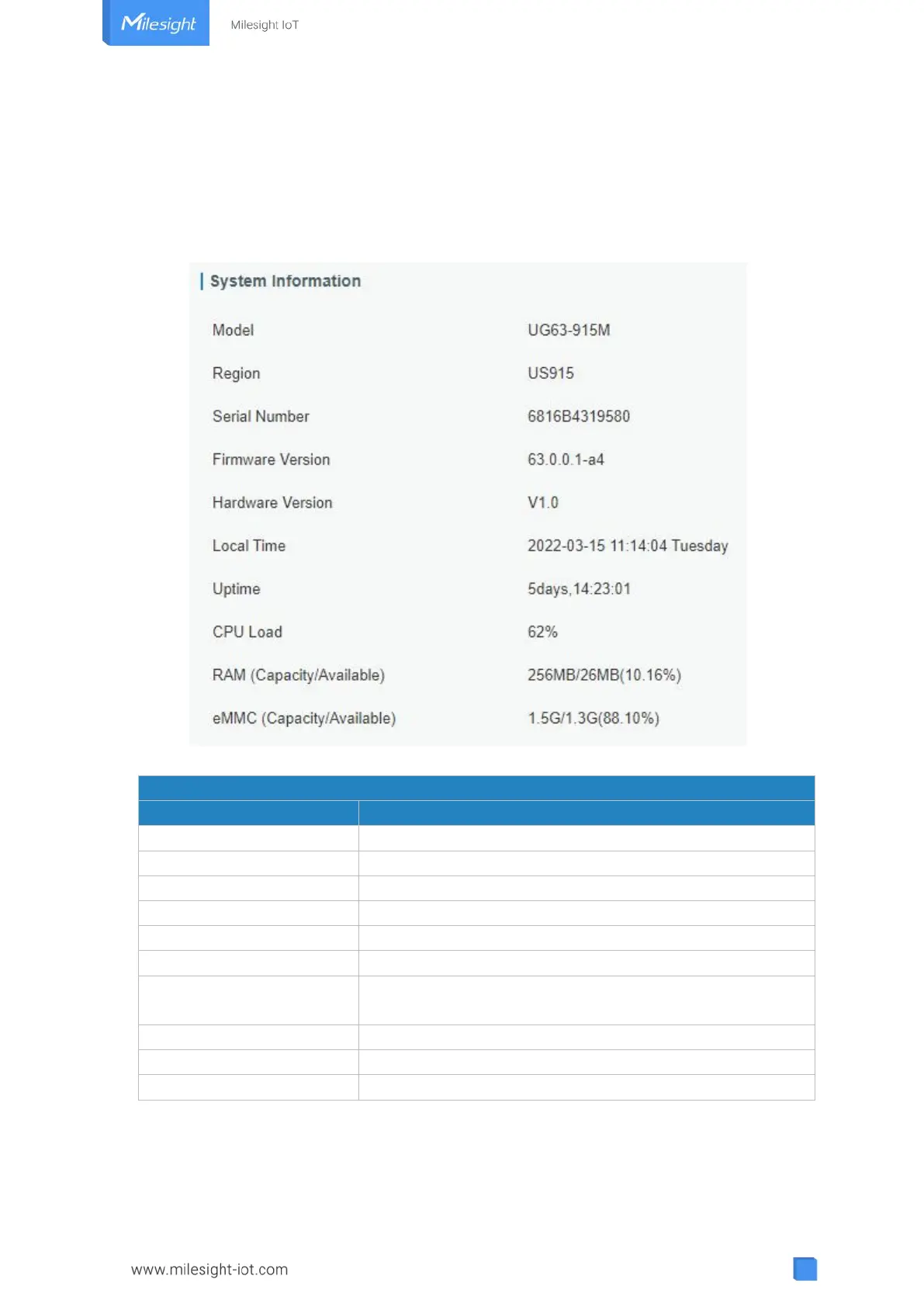 Milesight

Milesight IoT

System Information

| Model | UG63-915M |
|---|---|
| Region | US915 |
| Serial Number | 6816B4319580 |
| Firmware Version | 63.0.0.1-a4 |
| Hardware Version | V1.0 |
| Local Time | 2022-03-15 11:14:04 Tuesday |
| Uptime | 5days,14:23:01 |
| CPU Load | 62% |
| RAM (Capacity/Available) | 256MB/26MB(10.16%) |
| eMMC (Capacity/Available) | 1.5G/1.3G(88.10%) |

www.milesight-iot.com